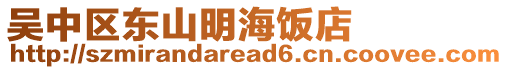 吴中区东山明海饭店
http://szmirandaread6.cn.coovee.com